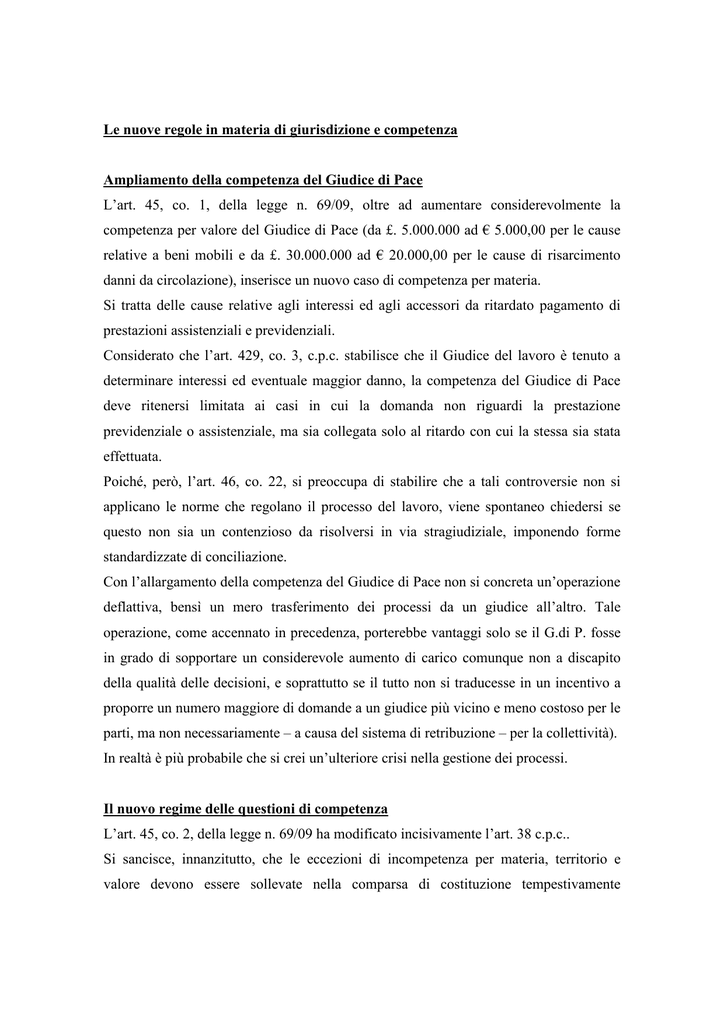 Le nuove regole in materia di giurisdizione e competenza

Ampliamento della competenza del Giudice di Pace

L'art. 45, co. 1, della legge n. 69/09, oltre ad aumentare considerevolmente la competenza per valore del Giudice di Pace (da £. 5.000.000 ad € 5.000,00 per le cause relative a beni mobili e da £. 30.000.000 ad € 20.000,00 per le cause di risarcimento danni da circolazione), inserisce un nuovo caso di competenza per materia.

Si tratta delle cause relative agli interessi ed agli accessori da ritardato pagamento di prestazioni assistenziali e previdenziali.

Considerato che l'art. 429, co. 3, c.p.c. stabilisce che il Giudice del lavoro è tenuto a determinare interessi ed eventuale maggior danno, la competenza del Giudice di Pace deve ritenersi limitata ai casi in cui la domanda non riguardi la prestazione previdenziale o assistenziale, ma sia collegata solo al ritardo con cui la stessa sia stata effettuata.

Poiché, però, l'art. 46, co. 22, si preoccupa di stabilire che a tali controversie non si applicano le norme che regolano il processo del lavoro, viene spontaneo chiedersi se questo non sia un contenzioso da risolversi in via stragiudiziale, imponendo forme standardizzate di conciliazione.

Con l'allargamento della competenza del Giudice di Pace non si concreta un'operazione deflattiva, bensì un mero trasferimento dei processi da un giudice all'altro. Tale operazione, come accennato in precedenza, porterebbe vantaggi solo se il G.di P. fosse in grado di sopportare un considerevole aumento di carico comunque non a discapito della qualità delle decisioni, e soprattutto se il tutto non si traducesse in un incentivo a proporre un numero maggiore di domande a un giudice più vicino e meno costoso per le parti, ma non necessariamente – a causa del sistema di retribuzione – per la collettività).

In realtà è più probabile che si crei un'ulteriore crisi nella gestione dei processi.

Il nuovo regime delle questioni di competenza

L'art. 45, co. 2, della legge n. 69/09 ha modificato incisivamente l'art. 38 c.p.c..

Si sancisce, innanzitutto, che le eccezioni di incompetenza per materia, territorio e valore devono essere sollevate nella comparsa di costituzione tempestivamente